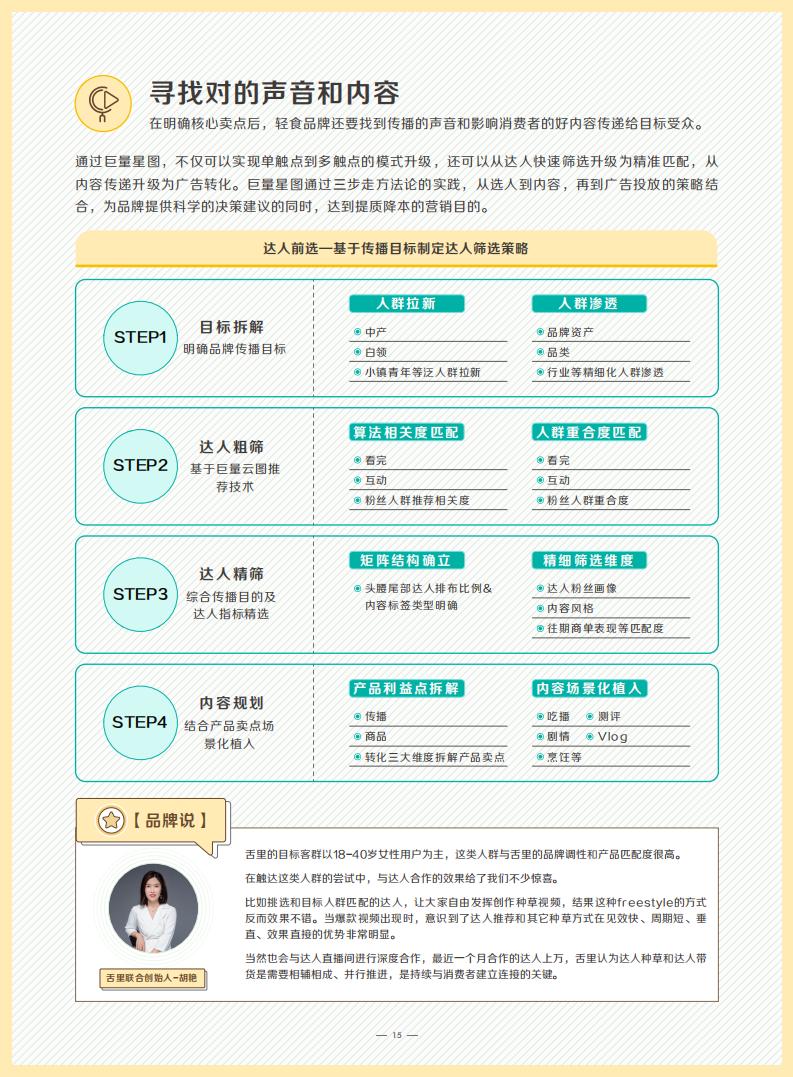 寻找对的声音和内容

在明确核心卖点后，轻食品牌还要找到传播的声音和影响消费者的好内容传递给目标受众。

通过巨量星图，不仅可以实现单触点到多触点的模式升级，还可以从达人快速筛选升级为精准匹配，从内容传递升级为广告转化。巨量星图通过三步走方法论的实践，从选人到内容，再到广告投放的策略结合，为品牌提供科学的决策建议的同时，达到提质降本的营销目的。

达人前选—基于传播目标制定达人筛选策略

STEP1
目标拆解
明确品牌传播目标

人群拉新
中产
白领
小镇青年等泛人群拉新

人群渗透
品牌资产
品类
行业等精细化人群渗透

STEP2
达人粗筛
基于巨量云图推荐技术

算法相关度匹配
看完
互动
粉丝人群推荐相关度

人群重合度匹配
看完
互动
粉丝人群重合度

STEP3
达人精筛
综合传播目的及达人指标精选

矩阵结构确立
头腰尾部达人排布比例&内容标签类型明确

精细筛选维度
达人粉丝画像
内容风格
往期商单表现等匹配度

STEP4
内容规划
结合产品卖点场景化植入

产品利益点拆解
传播
商品
转化三大维度拆解产品卖点

内容场景化植入
吃播
测评
剧情
Vlog
烹饪等

【品牌说】

舌里联合创始人-胡艳

舌里的目标客群以18-40岁女性用户为主，这类人群与舌里的品牌调性和产品匹配度很高。

在触达这类人群的尝试中，与达人合作的效果给了我们不少惊喜。

比如挑选和目标人群匹配的达人，让大家自由发挥创作种草视频，结果这种freestyle的方式反而效果不错。当爆款视频出现时，意识到了达人推荐和其它种草方式在见效快、周期短、垂直、效果直接的优势非常明显。

当然也会与达人直播间进行深度合作，最近一个月合作的达人上万，舌里认为达人种草和达人带货是需要相辅相成、并行推进，是持续与消费者建立连接的关键。

— 15 —